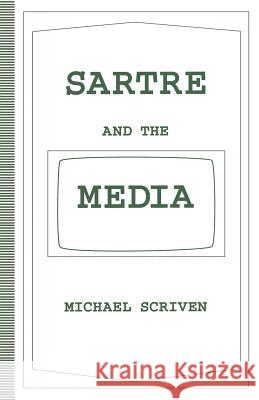 SARTRE

AND THE

MEDIA

MICHAEL SCRIVEN

Kraina Książek